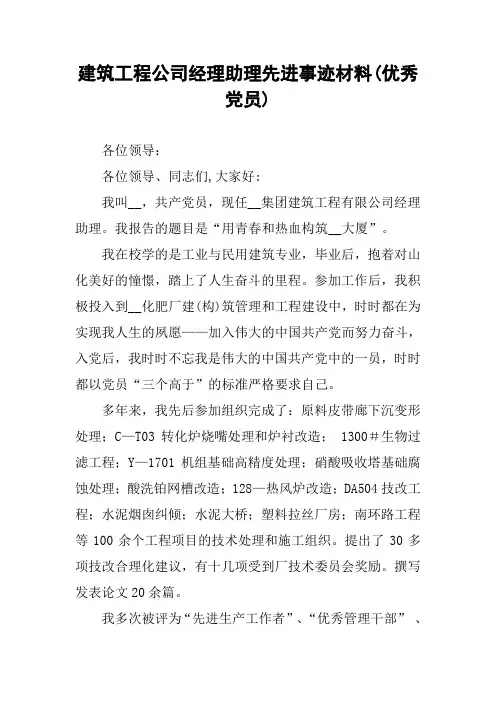 建筑工程公司经理助理先进事迹材料(优秀党员)

各位领导：

各位领导、同志们,大家好：

我叫__，共产党员，现任__集团建筑工程有限公司经理助理。我报告的题目是“用青春和热血构筑__大厦”。

我在校学的是工业与民用建筑专业，毕业后，抱着对山化美好的憧憬，踏上了人生奋斗的里程。参加工作后，我积极投入到__化肥厂建(构)筑管理和工程建设中，时时都在为实现我人生的夙愿——加入伟大的中国共产党而努力奋斗，入党后，我时时不忘我是伟大的中国共产党中的一员，时时都以党员“三个高于”的标准严格要求自己。

多年来，我先后参加组织完成了：原料皮带廊下沉变形处理；C—T03 转化炉烧嘴处理和炉衬改造； 1300＃生物过滤工程；Y—1701 机组基础高精度处理；硝酸吸收塔基础腐蚀处理；酸洗铂网槽改造；128—热风炉改造；DA504 技改工程；水泥烟囱纠倾；水泥大桥；塑料拉丝厂房；南环路工程等 100 余个工程项目的技术处理和施工组织。提出了 30 多项技改合理化建议，有十几项受到厂技术委员会奖励。撰写发表论文 20 余篇。

我多次被评为“先进生产工作者”、“优秀管理干部” 、